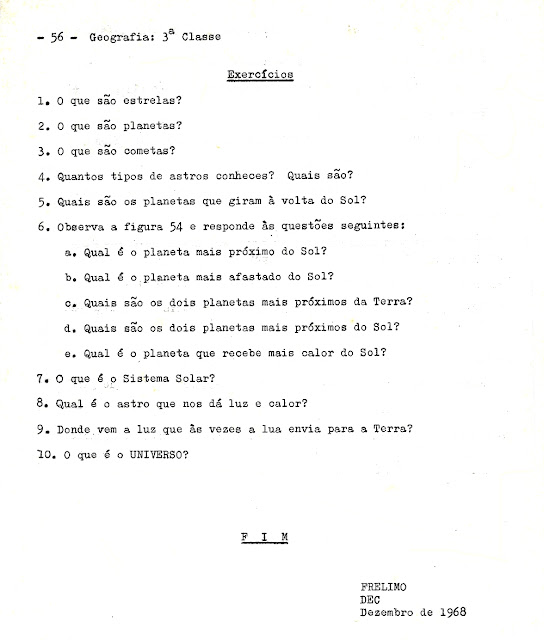 - 56 - Geografia: 3ª Classe

Exercícios

1. O que são estrelas?

2. O que são planetas?

3. O que são cometas?

4. Quantos tipos de astros conheces? Quais são?

5. Quais são os planetas que giram à volta do Sol?

6. Observa a figura 54 e responde às questões seguintes:

a. Qual é o planeta mais próximo do Sol?

b. Qual é o planeta mais afastado do Sol?

c. Quais são os dois planetas mais próximos da Terra?

d. Quais são os dois planetas mais próximos do Sol?

e. Qual é o planeta que recebe mais calor do Sol?

7. O que é o Sistema Solar?

8. Qual é o astro que nos dá luz e calor?

9. Donde vem a luz que às vezes a lua envia para a Terra?

10. O que é o UNIVERSO?

F I M

FRELIMO
DEC
Dezembro de 1968